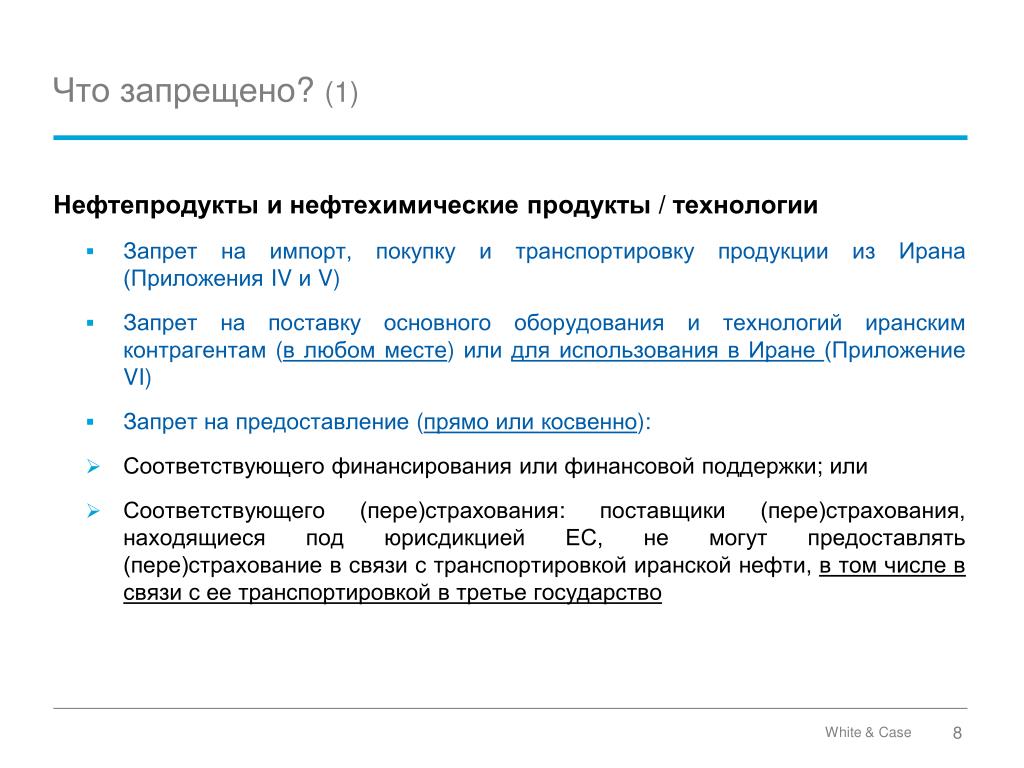 Что запрещено? (1)

Нефтепродукты и нефтехимические продукты / технологии

▪ Запрет на импорт, покупку и транспортировку продукции из Ирана (Приложения IV и V)

▪ Запрет на поставку основного оборудования и технологий иранским контрагентам (в любом месте) или для использования в Иране (Приложение VI)

▪ Запрет на предоставление (прямо или косвенно):

➢ Соответствующего финансирования или финансовой поддержки; или

➢ Соответствующего (пере)страхования: поставщики (пере)страхования, находящиеся под юрисдикцией ЕС, не могут предоставлять (пере)страхование в связи с транспортировкой иранской нефти, в том числе в связи с ее транспортировкой в третье государство

White & Case 8